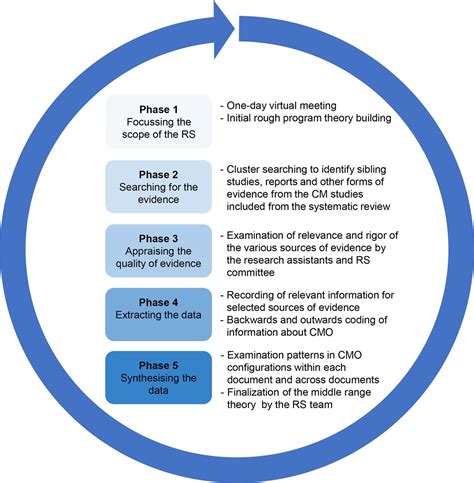 Phase 1
Focussing the scope of the RS

- One-day virtual meeting
- Initial rough program theory building

Phase 2
Searching for the evidence

- Cluster searching to identify sibling studies, reports and other forms of evidence from the CM studies included from the systematic review

Phase 3
Appraising the quality of evidence

- Examination of relevance and rigor of the various sources of evidence by the research assistants and RS committee

Phase 4
Extracting the data

- Recording of relevant information for selected sources of evidence
- Backwards and outwards coding of information about CMO

Phase 5
Synthesising the data

- Examination patterns in CMO configurations within each document and across documents
- Finalization of the middle range theory by the RS team